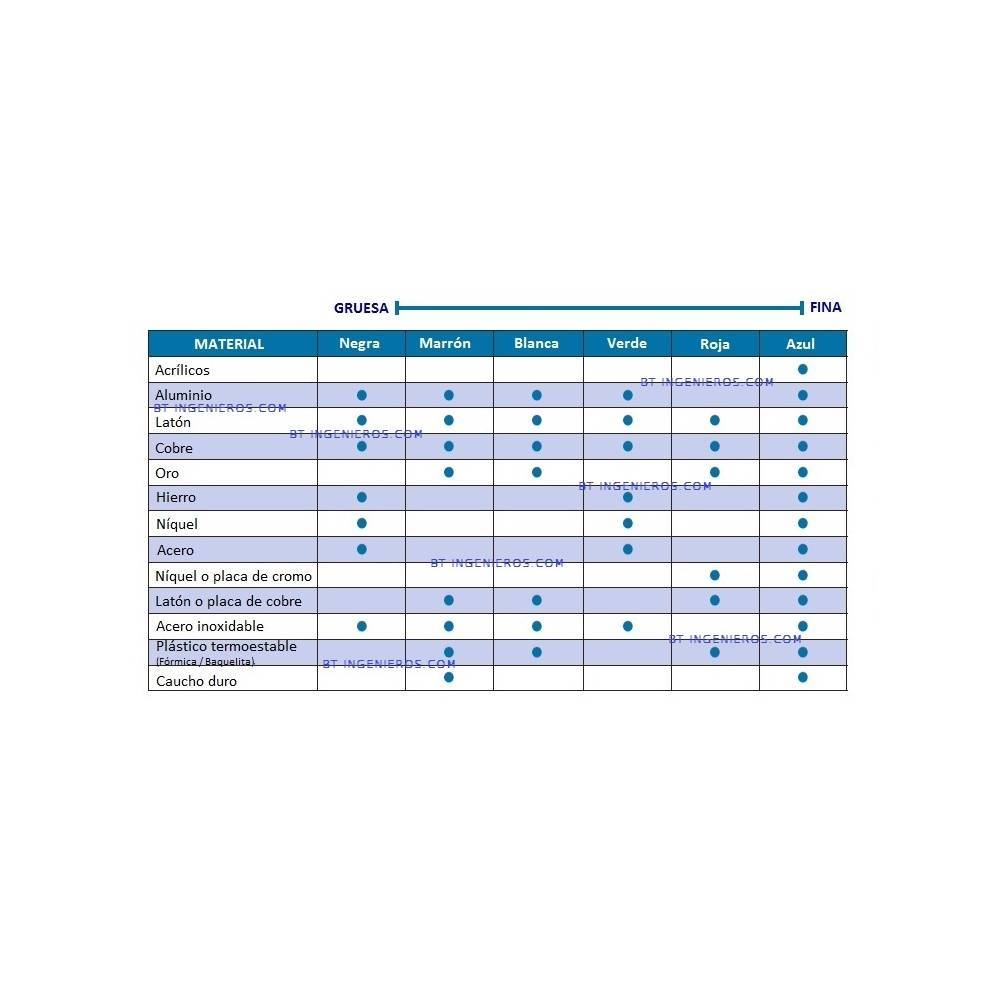 GRUESA FINA

| MATERIAL | Negra | Marrón | Blanca | Verde | Roja | Azul |
|---|---|---|---|---|---|---|
| Acrílicos | | | | | | ● |
| Aluminio | ● | ● | ● | ● | | ● |
| Latón | ● | ● | ● | ● | ● | ● |
| Cobre | ● | ● | ● | ● | ● | ● |
| Oro | | ● | ● | | ● | ● |
| Hierro | ● | | | ● | | ● |
| Níquel | ● | | | ● | | ● |
| Acero | ● | | | ● | | ● |
| Níquel o placa de cromo | | | | | ● | ● |
| Latón o placa de cobre | | ● | ● | | ● | ● |
| Acero inoxidable | ● | ● | ● | ● | | ● |
| Plástico termoestable (Fórmica / Baquelita) | | ● | ● | | ● | ● |
| Caucho duro | | ● | | | | ● |

BT INGENIEROS.COM
BT INGENIEROS.COM
BT INGENIEROS.COM
BT INGENIEROS.COM
BT INGENIEROS.COM
BT INGENIEROS.COM
BT INGENIEROS.COM